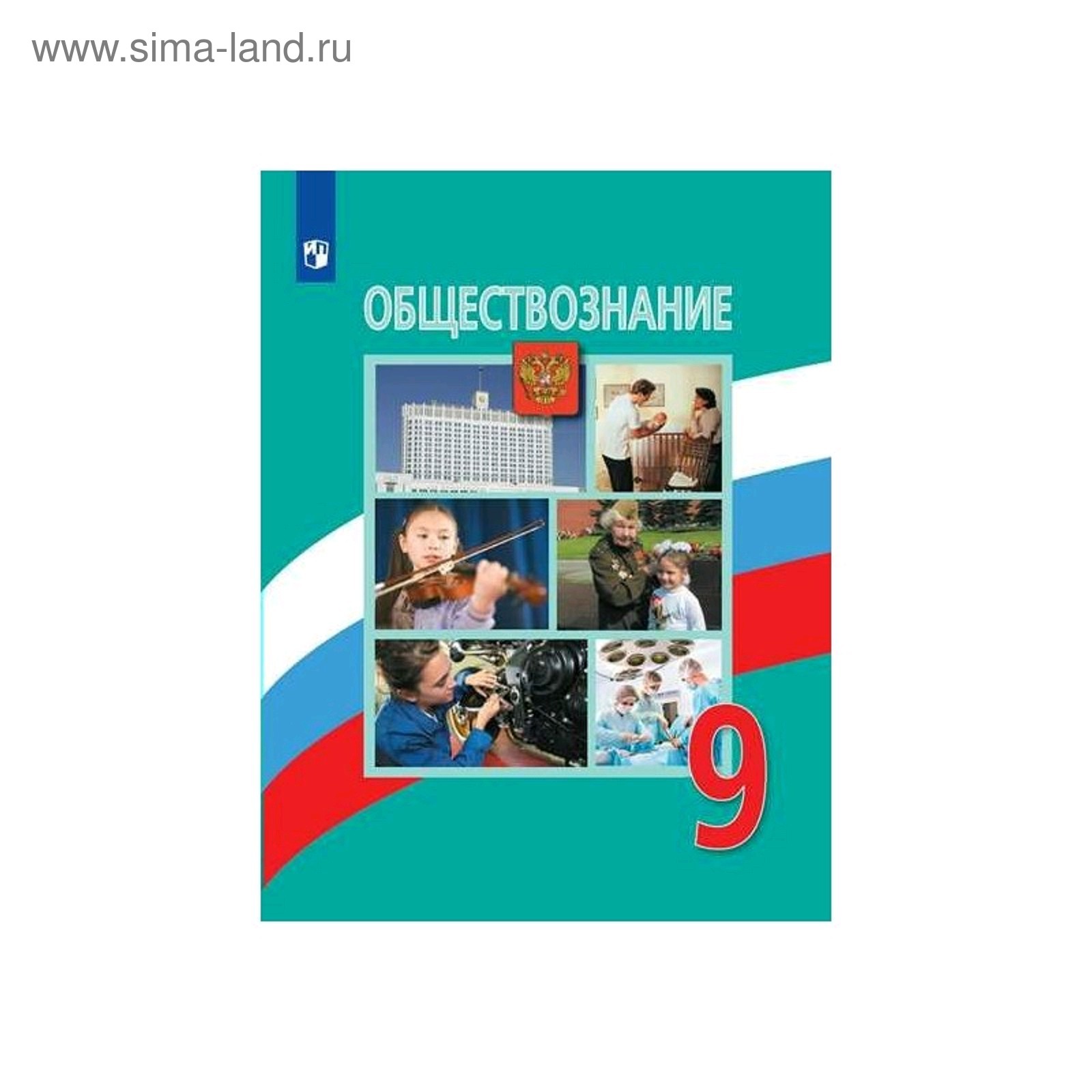 www.sima-land.ru

ОБЩЕСТВОЗНАНИЕ

9